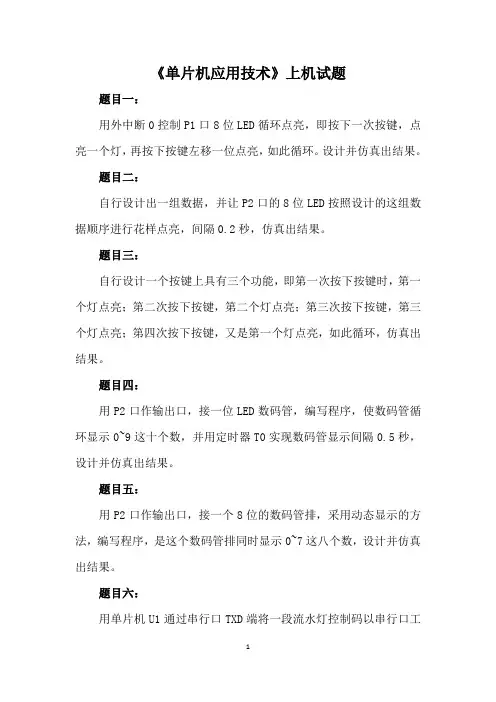 《单片机应用技术》上机试题

题目一：

用外中断 0 控制 P1 口 8 位 LED 循环点亮，即按下一次按键，点亮一个灯，再按下按键左移一位点亮，如此循环。设计并仿真出结果。

题目二：

自行设计出一组数据，并让 P2 口的 8 位 LED 按照设计的这组数据顺序进行花样点亮，间隔 0.2 秒，仿真出结果。

题目三：

自行设计一个按键上具有三个功能，即第一次按下按键时，第一个灯点亮；第二次按下按键，第二个灯点亮；第三次按下按键，第三个灯点亮；第四次按下按键，又是第一个灯点亮，如此循环，仿真出结果。

题目四：

用 P2 口作输出口，接一位 LED 数码管，编写程序，使数码管循环显示 0~9 这十个数，并用定时器 T0 实现数码管显示间隔 0.5 秒，设计并仿真出结果。

题目五：

用 P2 口作输出口，接一个 8 位的数码管排，采用动态显示的方法，编写程序，是这个数码管排同时显示 0~7 这八个数，设计并仿真出结果。

题目六：

用单片机 U1 通过串行口 TXD 端将一段流水灯控制码以串行口工

1